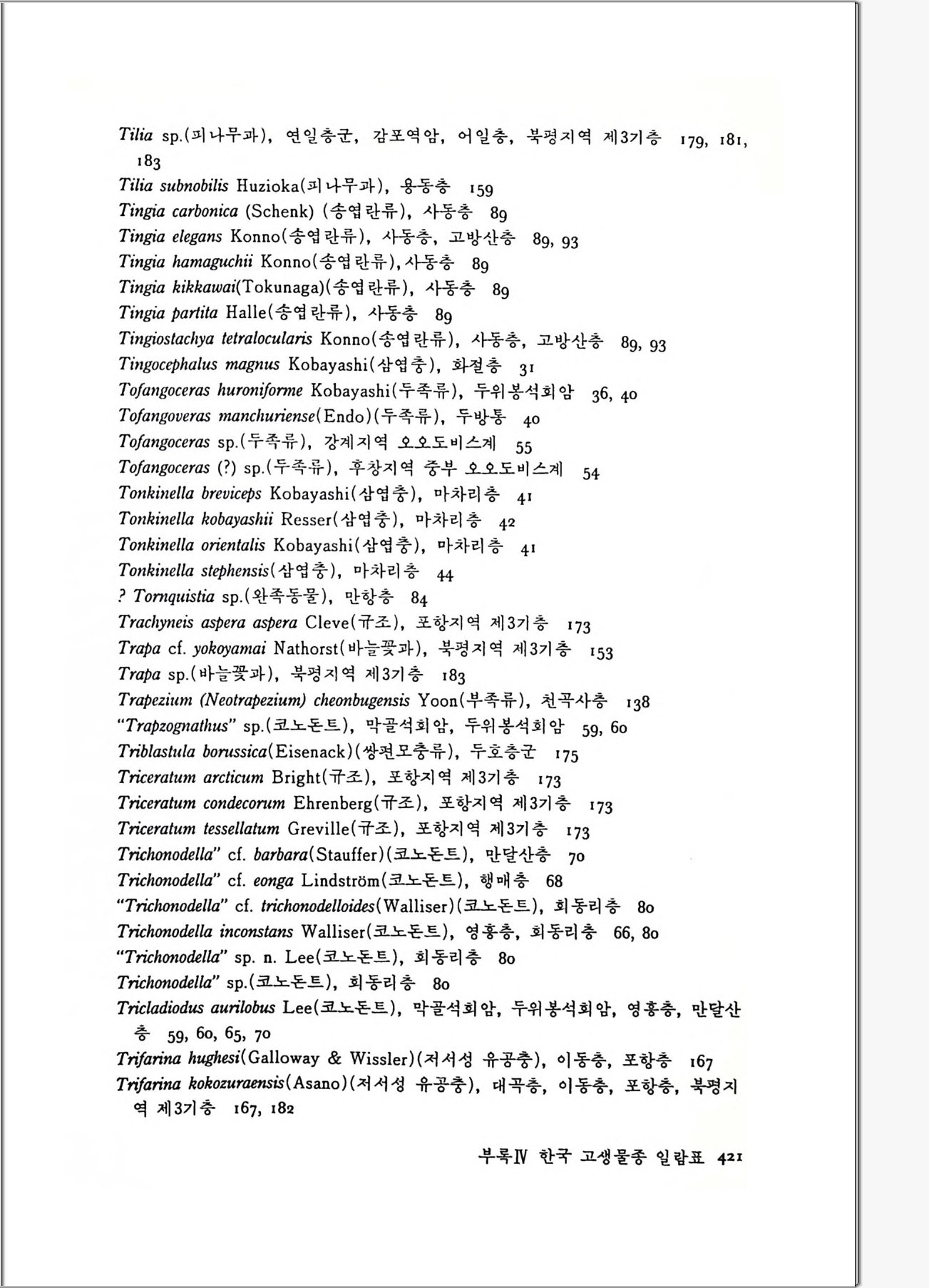 Tilia sp.(피나무과), 연일층군, 감포역암, 어일층, 북평지역 제3기층 179, 181, 183
Tilia subnobilis Huzioka(피나무과), 용동층 159
Tingia carbonica (Schenk) (송엽란류), 사동층 89
Tingia elegans Konno(송엽란류), 사동층, 고방산층 89, 93
Tingia hamaguchii Konno(송엽란류), 사동층 89
Tingia kikkawai(Tokunaga)(송엽란류), 사동층 89
Tingia partita Halle(송엽란류), 사동층 89
Tingiostachya tetralocularis Konno(송엽란류), 사동층, 고방산층 89, 93
Tingocephalus magnus Kobayashi(삼엽충), 화절층 31
Tofangoceras huroniforme Kobayashi(두족류), 두위봉석회암 36, 40
Tofangoveras manchuriense(Endo)(두족류), 두방통 40
Tofangoceras sp.(두족류), 강계지역 오오도비스계 55
Tofangoceras (?) sp.(두족류), 후창지역 중부 오오도비스계 54
Tonkinella breviceps Kobayashi(삼엽충), 마차리층 41
Tonkinella kobayashii Resser(삼엽충), 마차리층 42
Tonkinella orientalis Kobayashi(삼엽충), 마차리층 41
Tonkinella stephensis(삼엽충), 마차리층 44
? Tornquistia sp.(완족동물), 만항층 84
Trachyneis aspera aspera Cleve(규조), 포항지역 제3기층 173
Trapa cf. yokoyamai Nathorst(바늘꽃과), 북평지역 제3기층 153
Trapa sp.(바늘꽃과), 북평지역 제3기층 183
Trapezium (Neotrapezium) cheonbugensis Yoon(부족류), 천곡사층 138
"Trapzognathus" sp.(코노돈트), 막골석회암, 두위봉석회암 59, 60
Triblastula borussica(Eisenack)(쌍편모충류), 두호층군 175
Triceratum arcticum Bright(규조), 포항지역 제3기층 173
Triceratum condecorum Ehrenberg(규조), 포항지역 제3기층 173
Triceratum tessellatum Greville(규조), 포항지역 제3기층 173
Trichonodella" cf. barbara(Stauffer)(코노돈트), 만달산층 70
Trichonodella" cf. eonga Lindström(코노돈트), 행매층 68
"Trichonodella" cf. trichonodelloides(Walliser)(코노돈트), 회동리층 80
Trichonodella inconstans Walliser(코노돈트), 영흥층, 회동리층 66, 80
"Trichonodella" sp. n. Lee(코노돈트), 회동리층 80
Trichonodella" sp.(코노돈트), 회동리층 80
Tricladiodus aurilobus Lee(코노돈트), 막골석회암, 두위봉석회암, 영흥층, 만달산층 59, 60, 65, 70
Trifarina hughesi(Galloway & Wissler)(저서성 유공충), 이동층, 포항층 167
Trifarina kokozuraensis(Asano)(저서성 유공충), 대곡층, 이동층, 포항층, 북평지역 제3기층 167, 182

부록Ⅳ 한국 고생물종 일람표 421